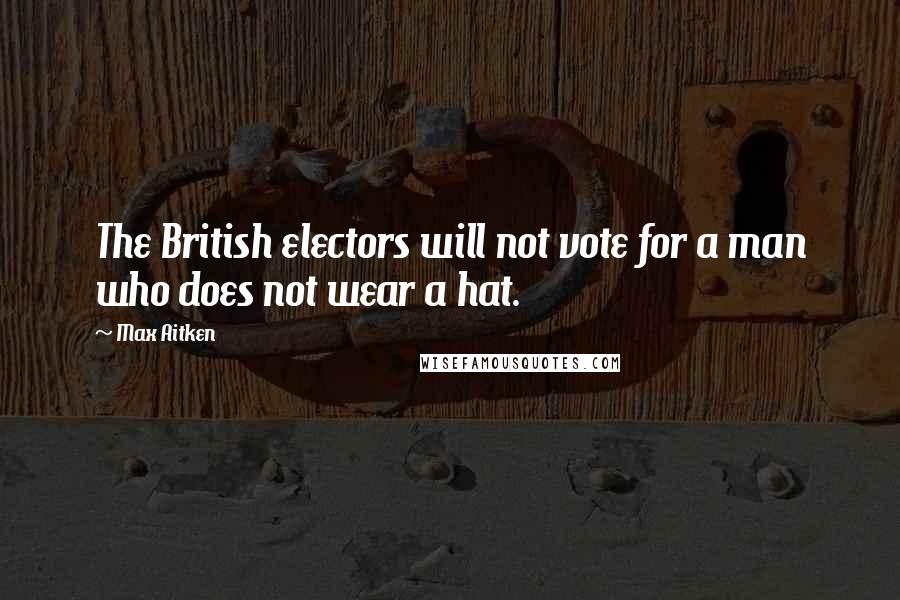 The British electors will not vote for a man who does not wear a hat.

~ Max Aitken

WISEFAMOUSQUOTES.COM